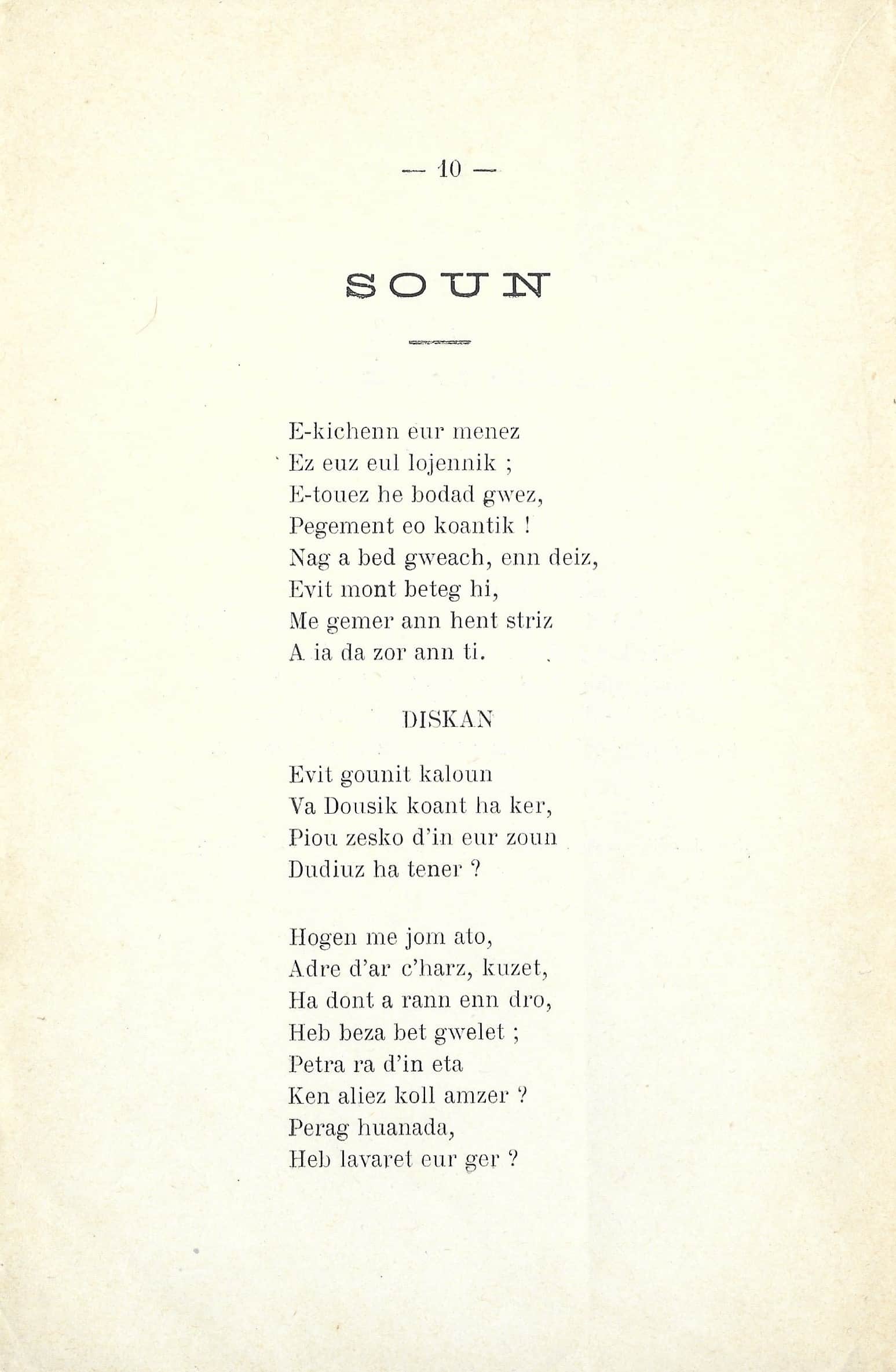 — 10 —

SOUN

E-kichenn eur menez
Ez euz eul lojennik ;
E-touez he bodad gwez,
Pegement eo koantik !
Nag a bed gweach, enn deiz,
Evit mont beteg hi,
Me gemer ann hent striz
A ia da zor ann ti.

DISKAN

Evit gounit kaloun
Va Dousik koant ha ker,
Piou zesko d'in eur zoun
Dudiuz ha tener ?

Hogen me jom ato,
Adre d'ar c'harz, kuzet,
Ha dont a rann enn dro,
Heb beza bet gwelet ;
Petra ra d'in eta
Ken aliez koll amzer ?
Perag huanada,
Heb lavaret eur ger ?